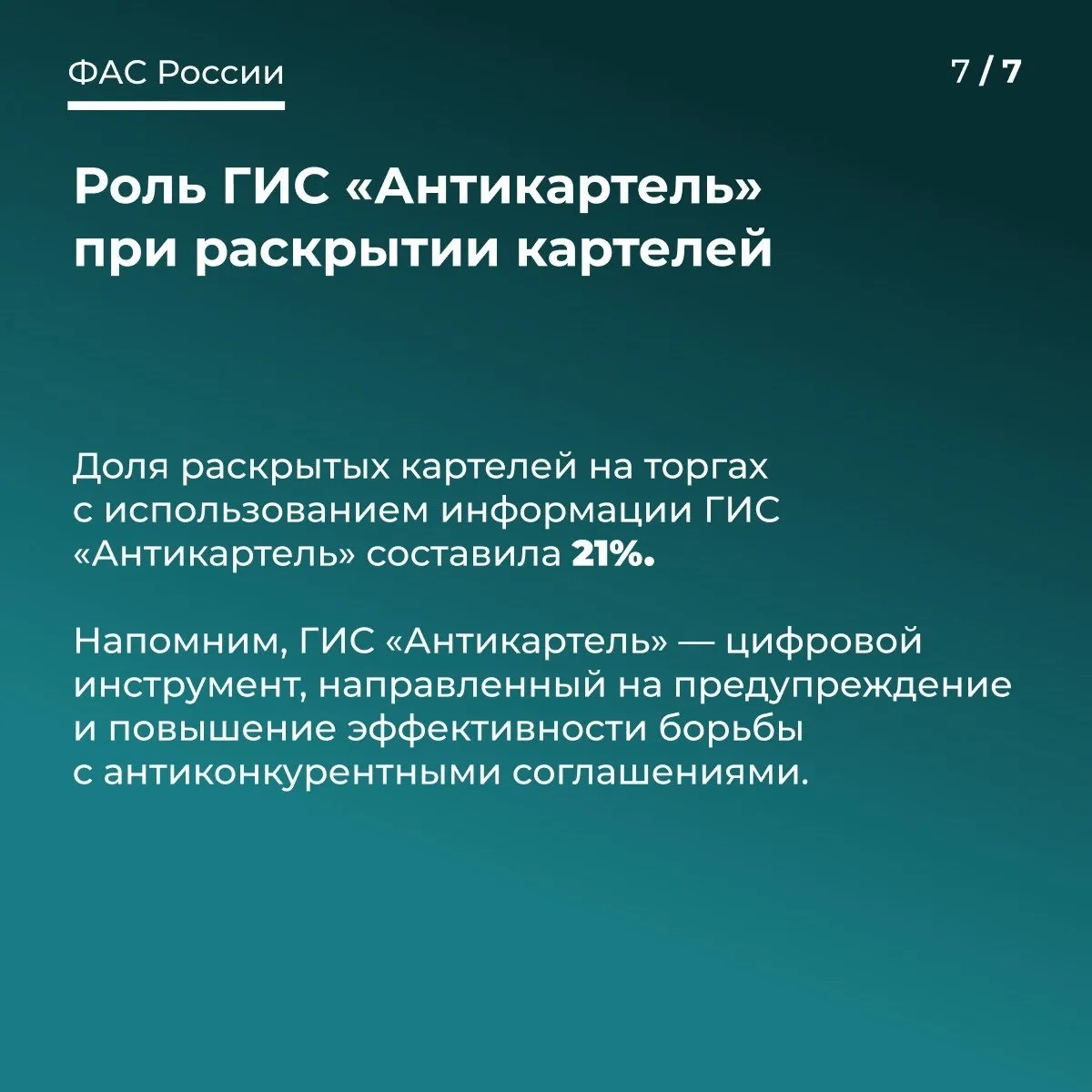 ФАС России

7 / 7

Роль ГИС «Антикартель» при раскрытии картелей

Доля раскрытых картелей на торгах с использованием информации ГИС «Антикартель» составила 21%.

Напомним, ГИС «Антикартель» — цифровой инструмент, направленный на предупреждение и повышение эффективности борьбы с антиконкурентными соглашениями.